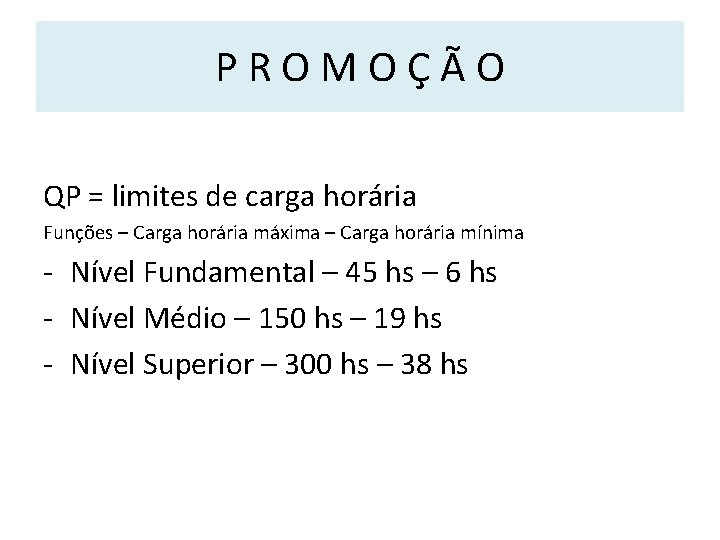 P R O M O Ç Ã O

QP = limites de carga horária

Funções – Carga horária máxima – Carga horária mínima

- Nível Fundamental – 45 hs – 6 hs
- Nível Médio – 150 hs – 19 hs
- Nível Superior – 300 hs – 38 hs